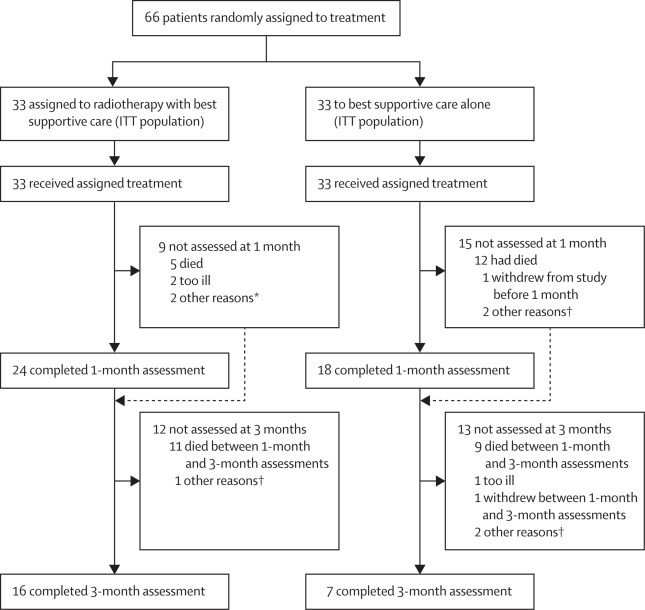 66 patients randomly assigned to treatment

33 assigned to radiotherapy with best supportive care (ITT population)

33 received assigned treatment

9 not assessed at 1 month
5 died
2 too ill
2 other reasons*

24 completed 1-month assessment

12 not assessed at 3 months
11 died between 1-month and 3-month assessments
1 other reasons†

16 completed 3-month assessment

33 to best supportive care alone (ITT population)

33 received assigned treatment

15 not assessed at 1 month
12 had died
1 withdrew from study before 1 month
2 other reasons†

18 completed 1-month assessment

13 not assessed at 3 months
9 died between 1-month and 3-month assessments
1 too ill
1 withdrew between 1-month and 3-month assessments
2 other reasons†

7 completed 3-month assessment